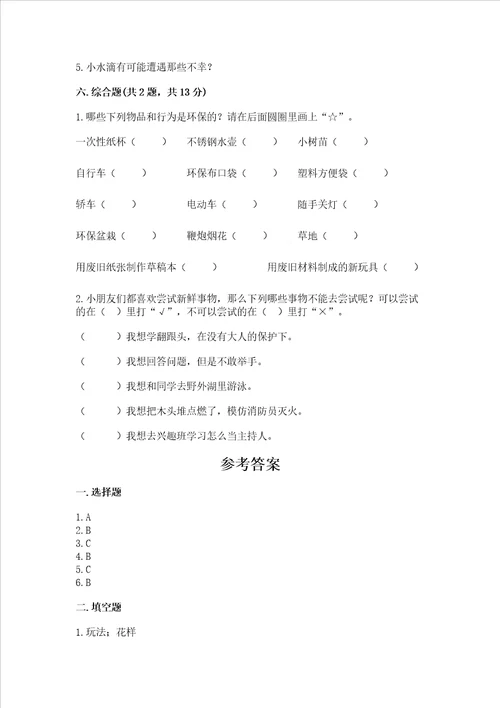 5. 小水滴有可能遭遇那些不幸？

六. 综合题(共 2 题，共 13 分)

1. 哪些下列物品和行为是环保的？请在后面圆圈里画上“☆”。

一次性纸杯（　　）　不锈钢水壶（　　）　小树苗（　　）

自行车（　　）　环保布口袋（　　）　塑料方便袋（　　）

轿车（　　）　电动车（　　）　随手关灯（　　）

环保盆栽（　　）　鞭炮烟花（　　）　草地（　　）

用废旧纸张制作草稿本（　　）　用废旧材料制成的新玩具（　　）

2. 小朋友们都喜欢尝试新鲜事物，那么下列哪些事物不能去尝试呢？可以尝试的在（ ）里打“√”，不可以尝试的在（ ）里打“×”。

（　　）我想学翻跟头，在没有大人的保护下。

（　　）我想回答问题，但是不敢举手。

（　　）我想和同学去野外湖里游泳。

（　　）我想把木头堆点燃了，模仿消防员灭火。

（　　）我想去兴趣班学习怎么当主持人。

参考答案

一. 选择题

1. A
2. B
3. C
4. B
5. C
6. B

二. 填空题

1. 玩法；花样